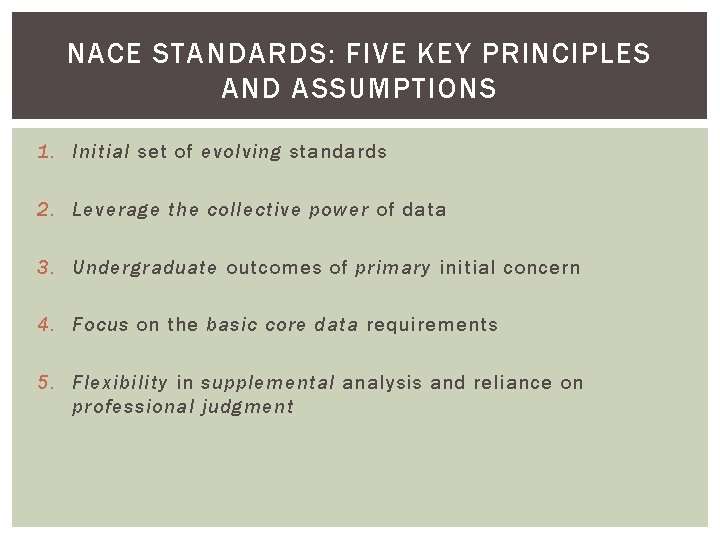 NACE STANDARDS: FIVE KEY PRINCIPLES AND ASSUMPTIONS

1. Initial set of evolving standards

2. Leverage the collective power of data

3. Undergraduate outcomes of primary initial concern

4. Focus on the basic core data requirements

5. Flexibility in supplemental analysis and reliance on professional judgment